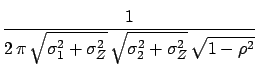 $\frac{1}{2\pi\sqrt{\sigma_1^2+\sigma_Z^2}\sqrt{\sigma_2^2+\sigma_Z^2}\sqrt{1-\rho^2}}$